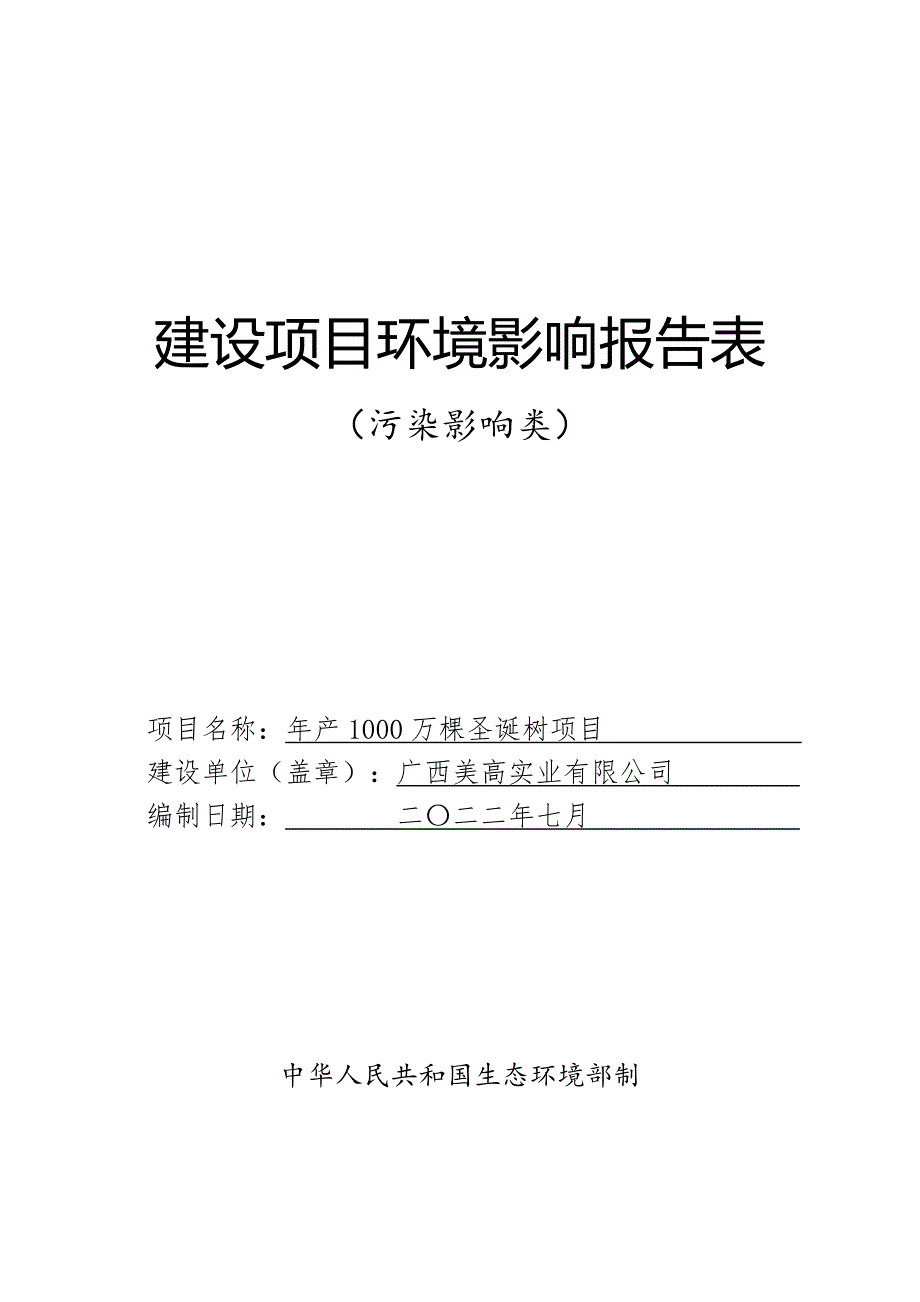 建设项目环境影响报告表

（污染影响类）

项目名称：年产 1000 万棵圣诞树项目

建设单位（盖章）：广西美高实业有限公司

编制日期：二〇二二年七月

中华人民共和国生态环境部制